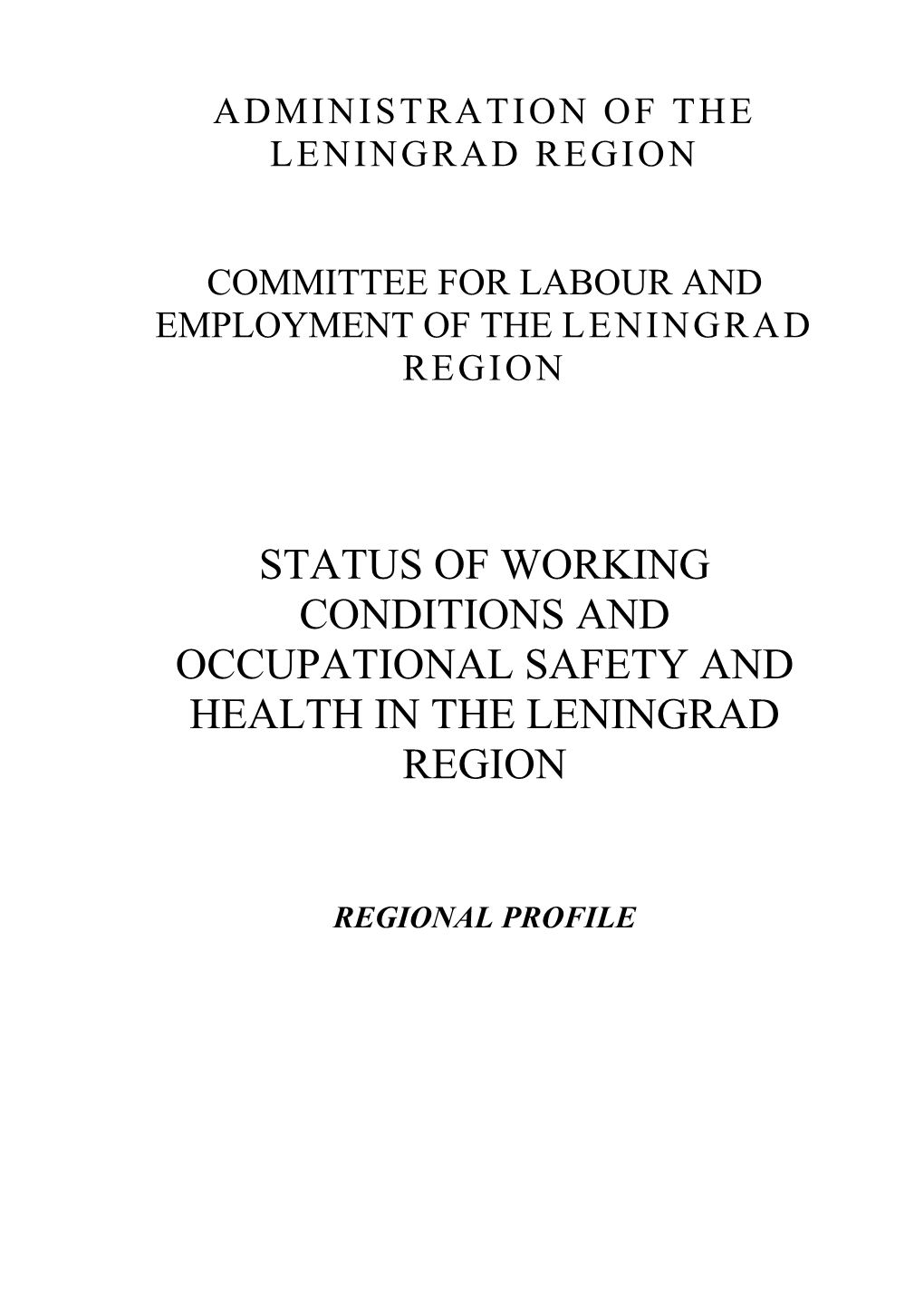 ADMINISTRATION OF THE LENINGRAD REGION

COMMITTEE FOR LABOUR AND EMPLOYMENT OF THE LENINGRAD REGION

STATUS OF WORKING CONDITIONS AND OCCUPATIONAL SAFETY AND HEALTH IN THE LENINGRAD REGION

REGIONAL PROFILE